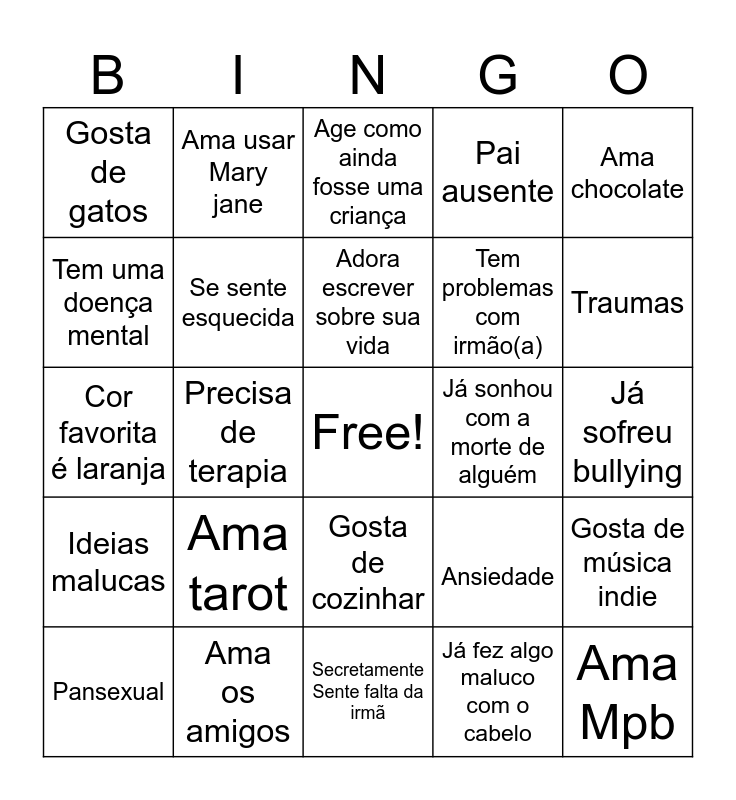 | B | I | N | G | O |
|---|---|---|---|---|
| Gosta de gatos | Ama usar Mary jane | Age como ainda fosse uma criança | Pai ausente | Ama chocolate |
| Tem uma doença mental | Se sente esquecida | Adora escrever sobre sua vida | Tem problemas com irmão(a) | Traumas |
| Cor favorita é laranja | Precisa de terapia | Free! | Já sonhou com a morte de alguém | Já sofreu bullying |
| Ideias malucas | Ama tarot | Gosta de cozinhar | Ansiedade | Gosta de música indie |
| Pansexual | Ama os amigos | Secretamente Sente falta da irmã | Já fez algo maluco com o cabelo | Ama Mpb |